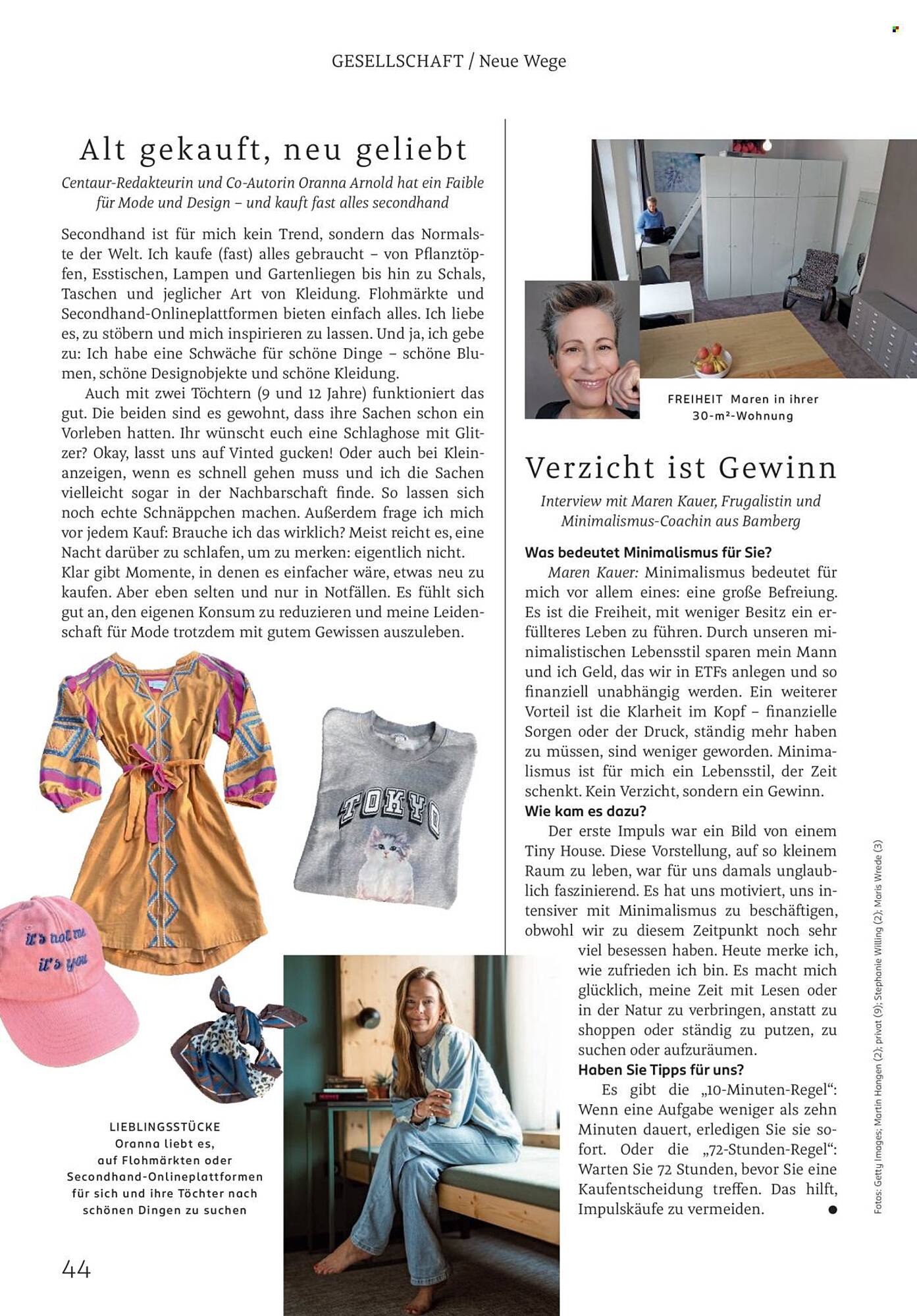 GESELLSCHAFT / Neue Wege

Alt gekauft, neu geliebt

Centaur-Redakteurin und Co-Autorin Oranna Arnold hat ein Faible für Mode und Design – und kauft fast alles secondhand

Secondhand ist für mich kein Trend, sondern das Normalste der Welt. Ich kaufe (fast) alles gebraucht – von Pflanztöpfen, Esstischen, Lampen und Gartenliegen bis hin zu Schals, Taschen und jeglicher Art von Kleidung. Flohmärkte und Secondhand-Onlineplattformen bieten einfach alles. Ich liebe es, zu stöbern und mich inspirieren zu lassen. Und ja, ich gebe zu: Ich habe eine Schwäche für schöne Dinge – schöne Blumen, schöne Designobjekte und schöne Kleidung.

Auch mit zwei Töchtern (9 und 12 Jahre) funktioniert das gut. Die beiden sind es gewohnt, dass ihre Sachen schon ein Vorleben hatten. Ihr wünscht euch eine Schlaghose mit Glitzer? Okay, lasst uns auf Vinted gucken! Oder auch bei Kleinanzeigen, wenn es schnell gehen muss und ich die Sachen vielleicht sogar in der Nachbarschaft finde. So lassen sich noch echte Schnäppchen machen. Außerdem frage ich mich vor jedem Kauf: Brauche ich das wirklich? Meist reicht es, eine Nacht darüber zu schlafen, um zu merken: eigentlich nicht. Klar gibt Momente, in denen es einfacher wäre, etwas neu zu kaufen. Aber eben selten und nur in Notfällen. Es fühlt sich gut an, den eigenen Konsum zu reduzieren und meine Leidenschaft für Mode trotzdem mit gutem Gewissen auszuleben.

TOKYO

it's not me it's you

LIEBLINGSSTÜCKE Oranna liebt es, auf Flohmärkten oder Secondhand-Onlineplattformen für sich und ihre Töchter nach schönen Dingen zu suchen

44

FREIHEIT Maren in ihrer 30-m²-Wohnung

Verzicht ist Gewinn

Interview mit Maren Kauer, Frugalistin und Minimalismus-Coachin aus Bamberg

Was bedeutet Minimalismus für Sie?

Maren Kauer: Minimalismus bedeutet für mich vor allem eines: eine große Befreiung. Es ist die Freiheit, mit weniger Besitz ein erfüllteres Leben zu führen. Durch unseren minimalistischen Lebensstil sparen mein Mann und ich Geld, das wir in ETFs anlegen und so finanziell unabhängig werden. Ein weiterer Vorteil ist die Klarheit im Kopf – finanzielle Sorgen oder der Druck, ständig mehr haben zu müssen, sind weniger geworden. Minimalismus ist für mich ein Lebensstil, der Zeit schenkt. Kein Verzicht, sondern ein Gewinn.

Wie kam es dazu?

Der erste Impuls war ein Bild von einem Tiny House. Diese Vorstellung, auf so kleinem Raum zu leben, war für uns damals unglaublich faszinierend. Es hat uns motiviert, uns intensiver mit Minimalismus zu beschäftigen, obwohl wir zu diesem Zeitpunkt noch sehr viel besessen haben. Heute merke ich, wie zufrieden ich bin. Es macht mich glücklich, meine Zeit mit Lesen oder in der Natur zu verbringen, anstatt zu shoppen oder ständig zu putzen, zu suchen oder aufzuräumen.

Haben Sie Tipps für uns?

Es gibt die „10-Minuten-Regel“: Wenn eine Aufgabe weniger als zehn Minuten dauert, erledigen Sie sie sofort. Oder die „72-Stunden-Regel“: Warten Sie 72 Stunden, bevor Sie eine Kaufentscheidung treffen. Das hilft, Impulskäufe zu vermeiden. ●

Fotos: Getty Images; Martin Hangen (2); privat (9); Stephanie Willing (2); Maris Wrede (3)